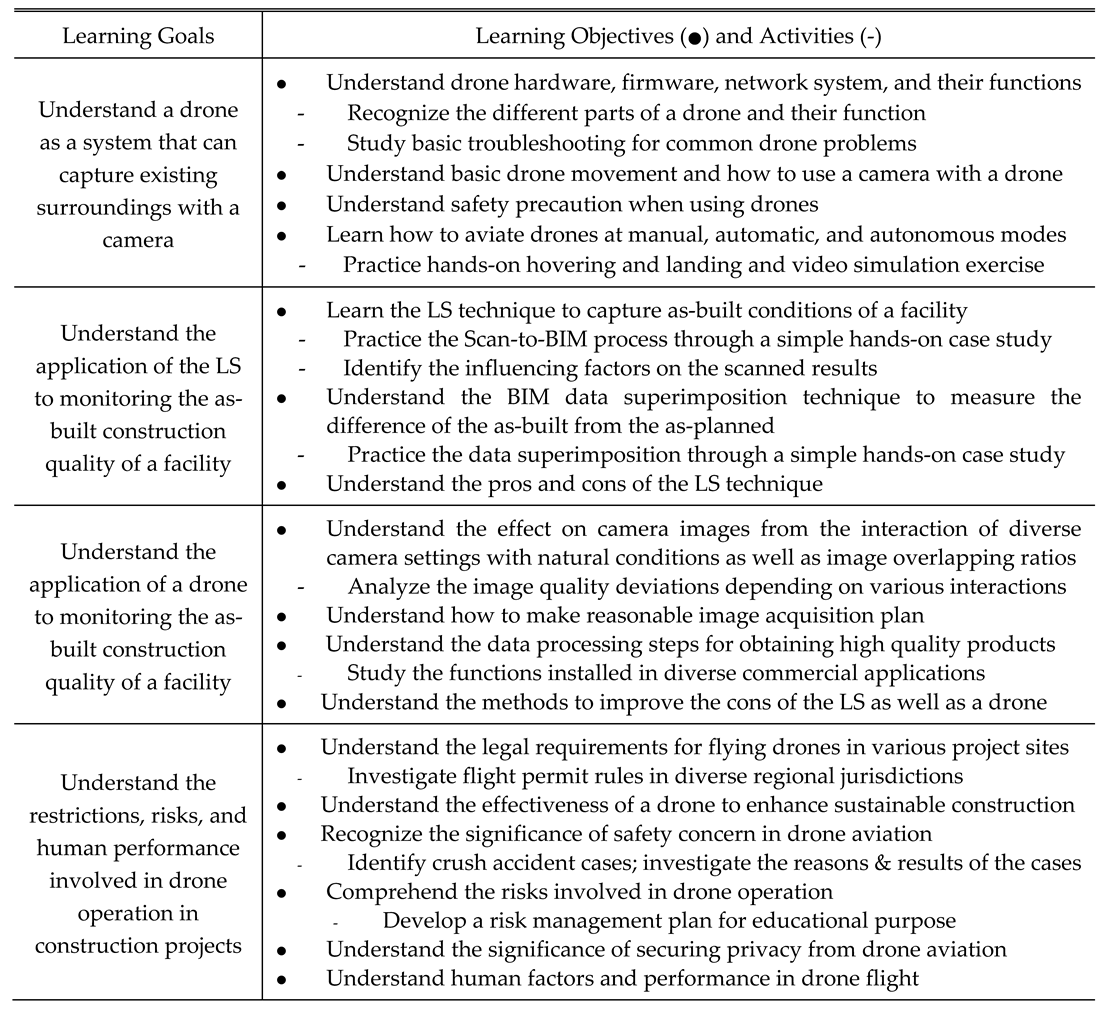 | Learning Goals | Learning Objectives (●) and Activities (-) |
|---|---|
| Understand a drone as a system that can capture existing surroundings with a camera | ● Understand drone hardware, firmware, network system, and their functions<br>- Recognize the different parts of a drone and their function<br>- Study basic troubleshooting for common drone problems<br>● Understand basic drone movement and how to use a camera with a drone<br>● Understand safety precaution when using drones<br>● Learn how to aviate drones at manual, automatic, and autonomous modes<br>- Practice hands-on hovering and landing and video simulation exercise |
| Understand the application of the LS to monitoring the as-built construction quality of a facility | ● Learn the LS technique to capture as-built conditions of a facility<br>- Practice the Scan-to-BIM process through a simple hands-on case study<br>- Identify the influencing factors on the scanned results<br>● Understand the BIM data superimposition technique to measure the difference of the as-built from the as-planned<br>- Practice the data superimposition through a simple hands-on case study<br>● Understand the pros and cons of the LS technique |
| Understand the application of a drone to monitoring the as-built construction quality of a facility | ● Understand the effect on camera images from the interaction of diverse camera settings with natural conditions as well as image overlapping ratios<br>- Analyze the image quality deviations depending on various interactions<br>● Understand how to make reasonable image acquisition plan<br>● Understand the data processing steps for obtaining high quality products<br>- Study the functions installed in diverse commercial applications<br>● Understand the methods to improve the cons of the LS as well as a drone |
| Understand the restrictions, risks, and human performance involved in drone operation in construction projects | ● Understand the legal requirements for flying drones in various project sites<br>- Investigate flight permit rules in diverse regional jurisdictions<br>● Understand the effectiveness of a drone to enhance sustainable construction<br>● Recognize the significance of safety concern in drone aviation<br>- Identify crush accident cases; investigate the reasons & results of the cases<br>● Comprehend the risks involved in drone operation<br>- Develop a risk management plan for educational purpose<br>● Understand the significance of securing privacy from drone aviation<br>● Understand human factors and performance in drone flight |